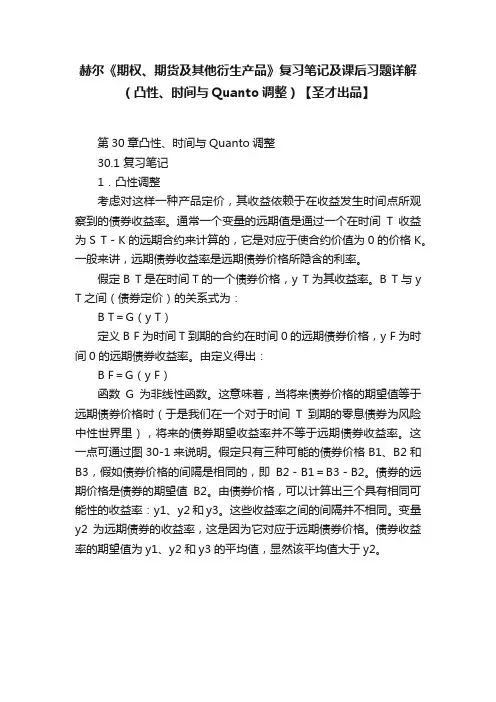 赫尔《期权、期货及其他衍生产品》复习笔记及课后习题详解（凸性、时间与 Quanto 调整）【圣才出品】

第 30 章凸性、时间与 Quanto 调整

30.1 复习笔记

1．凸性调整

考虑对这样一种产品定价，其收益依赖于在收益发生时间点所观察到的债券收益率。通常一个变量的远期值是通过一个在时间 T 收益为 S T - K 的远期合约来计算的，它是对应于使合约价值为 0 的价格 K。一般来讲，远期债券收益率是远期债券价格所隐含的利率。

假定 B T 是在时间 T 的一个债券价格，y T 为其收益率。B T 与 y T 之间（债券定价）的关系式为：

B T = G（y T）

定义 B F 为时间 T 到期的合约在时间 0 的远期债券价格，y F 为时间 0 的远期债券收益率。由定义得出：

B F = G（y F）

函数 G 为非线性函数。这意味着，当将来债券价格的期望值等于远期债券价格时（于是我们在一个对于时间 T 到期的零息债券为风险中性世界里），将来的债券期望收益率并不等于远期债券收益率。这一点可通过图 30-1 来说明。假定只有三种可能的债券价格 B1、B2 和 B3，假如债券价格的间隔是相同的，即 B2 - B1 = B3 - B2。债券的远期价格是债券的期望值 B2。由债券价格，可以计算出三个具有相同可能性的收益率：y1、y2 和 y3。这些收益率之间的间隔并不相同。变量 y2 为远期债券的收益率，这是因为它对应于远期债券价格。债券收益率的期望值为 y1、y2 和 y3 的平均值，显然该平均值大于 y2。